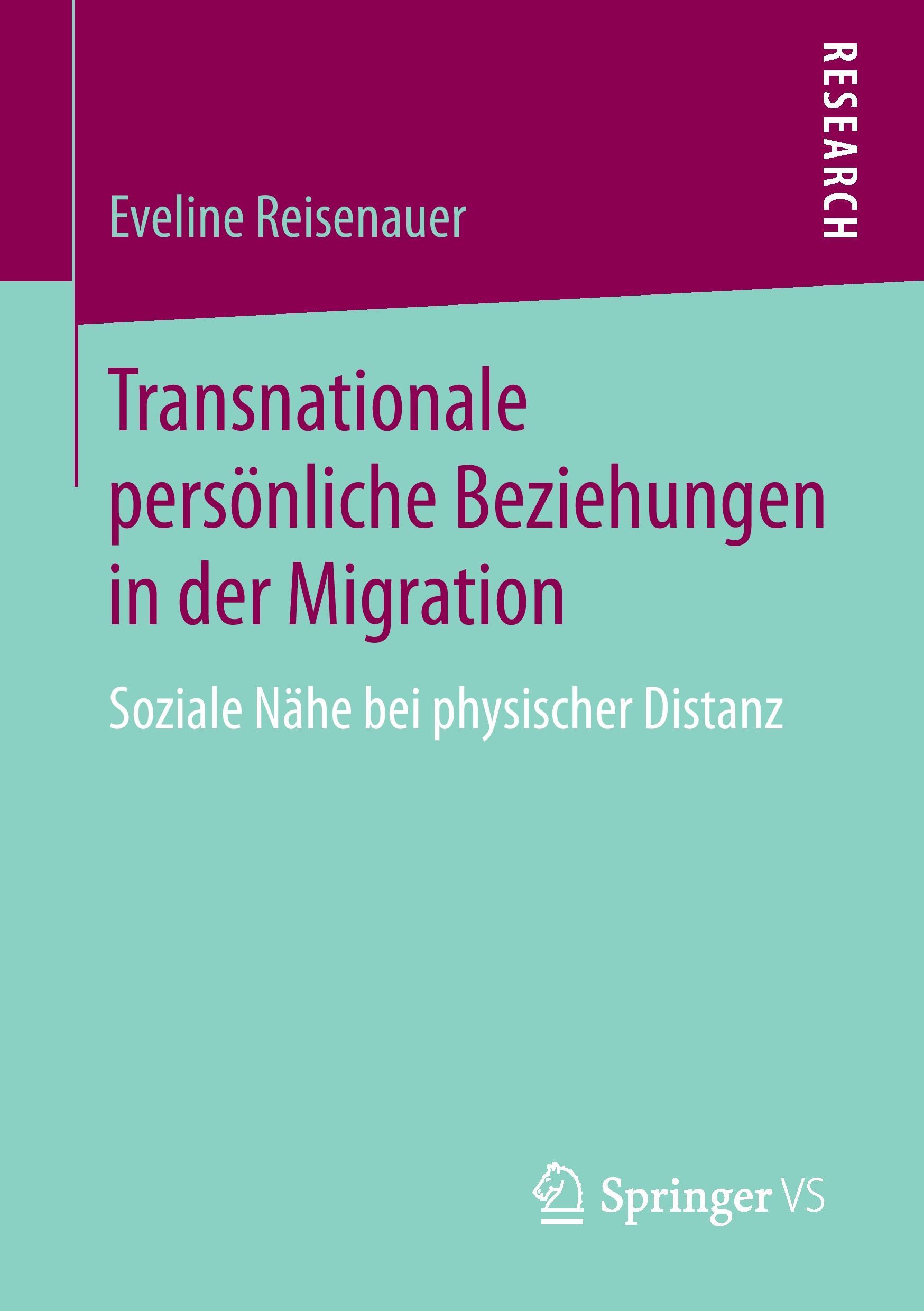 RESEARCH

Eveline Reisenauer

Transnationale persönliche Beziehungen in der Migration

Soziale Nähe bei physischer Distanz

Springer VS